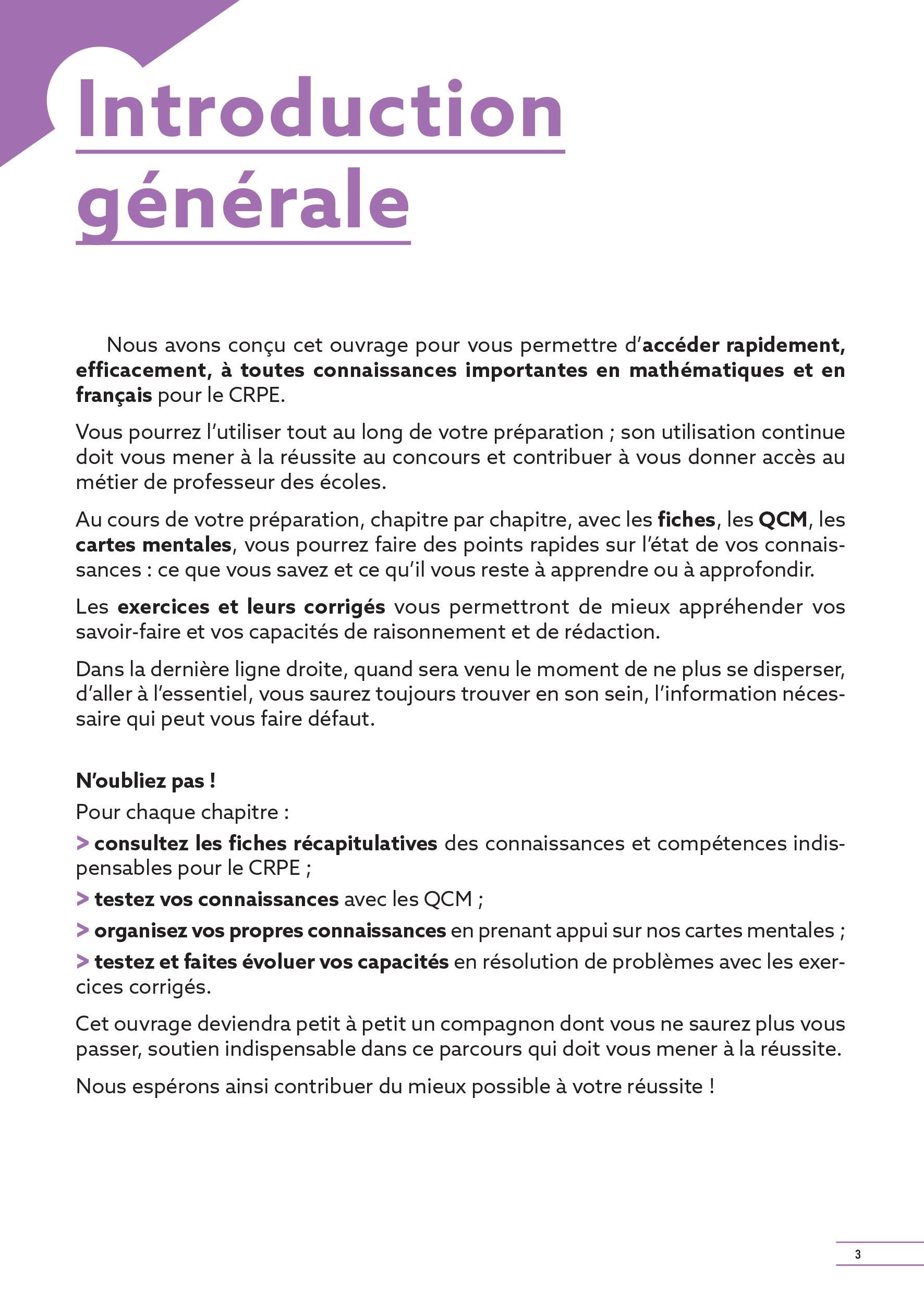 Introduction générale

Nous avons conçu cet ouvrage pour vous permettre d'accéder rapidement, efficacement, à toutes connaissances importantes en mathématiques et en français pour le CRPE.

Vous pourrez l'utiliser tout au long de votre préparation ; son utilisation continue doit vous mener à la réussite au concours et contribuer à vous donner accès au métier de professeur des écoles.

Au cours de votre préparation, chapitre par chapitre, avec les fiches, les QCM, les cartes mentales, vous pourrez faire des points rapides sur l'état de vos connaissances : ce que vous savez et ce qu'il vous reste à apprendre ou à approfondir.

Les exercices et leurs corrigés vous permettront de mieux appréhender vos savoir-faire et vos capacités de raisonnement et de rédaction.

Dans la dernière ligne droite, quand sera venu le moment de ne plus se disperser, d'aller à l'essentiel, vous saurez toujours trouver en son sein, l'information nécessaire qui peut vous faire défaut.

N'oubliez pas !
Pour chaque chapitre :

> consultez les fiches récapitulatives des connaissances et compétences indispensables pour le CRPE ;

> testez vos connaissances avec les QCM ;

> organisez vos propres connaissances en prenant appui sur nos cartes mentales ;

> testez et faites évoluer vos capacités en résolution de problèmes avec les exercices corrigés.

Cet ouvrage deviendra petit à petit un compagnon dont vous ne saurez plus vous passer, soutien indispensable dans ce parcours qui doit vous mener à la réussite.

Nous espérons ainsi contribuer du mieux possible à votre réussite !

3